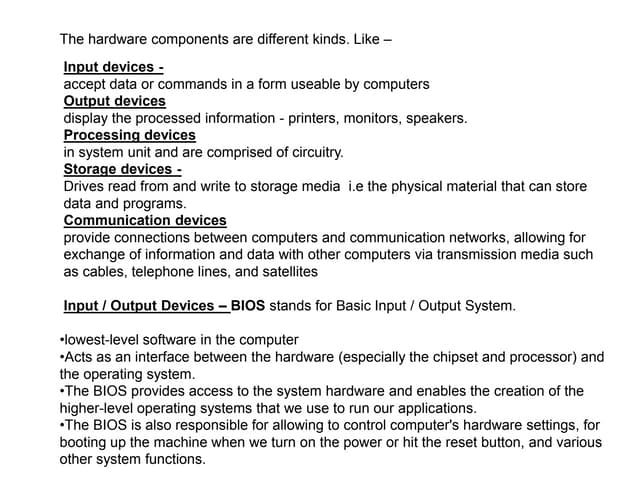 The hardware components are different kinds. Like –

Input devices -
accept data or commands in a form useable by computers
Output devices
display the processed information - printers, monitors, speakers.
Processing devices
in system unit and are comprised of circuitry.
Storage devices -
Drives read from and write to storage media i.e the physical material that can store data and programs.
Communication devices
provide connections between computers and communication networks, allowing for exchange of information and data with other computers via transmission media such as cables, telephone lines, and satellites

Input / Output Devices – BIOS stands for Basic Input / Output System.

•lowest-level software in the computer
•Acts as an interface between the hardware (especially the chipset and processor) and the operating system.
•The BIOS provides access to the system hardware and enables the creation of the higher-level operating systems that we use to run our applications.
•The BIOS is also responsible for allowing to control computer's hardware settings, for booting up the machine when we turn on the power or hit the reset button, and various other system functions.